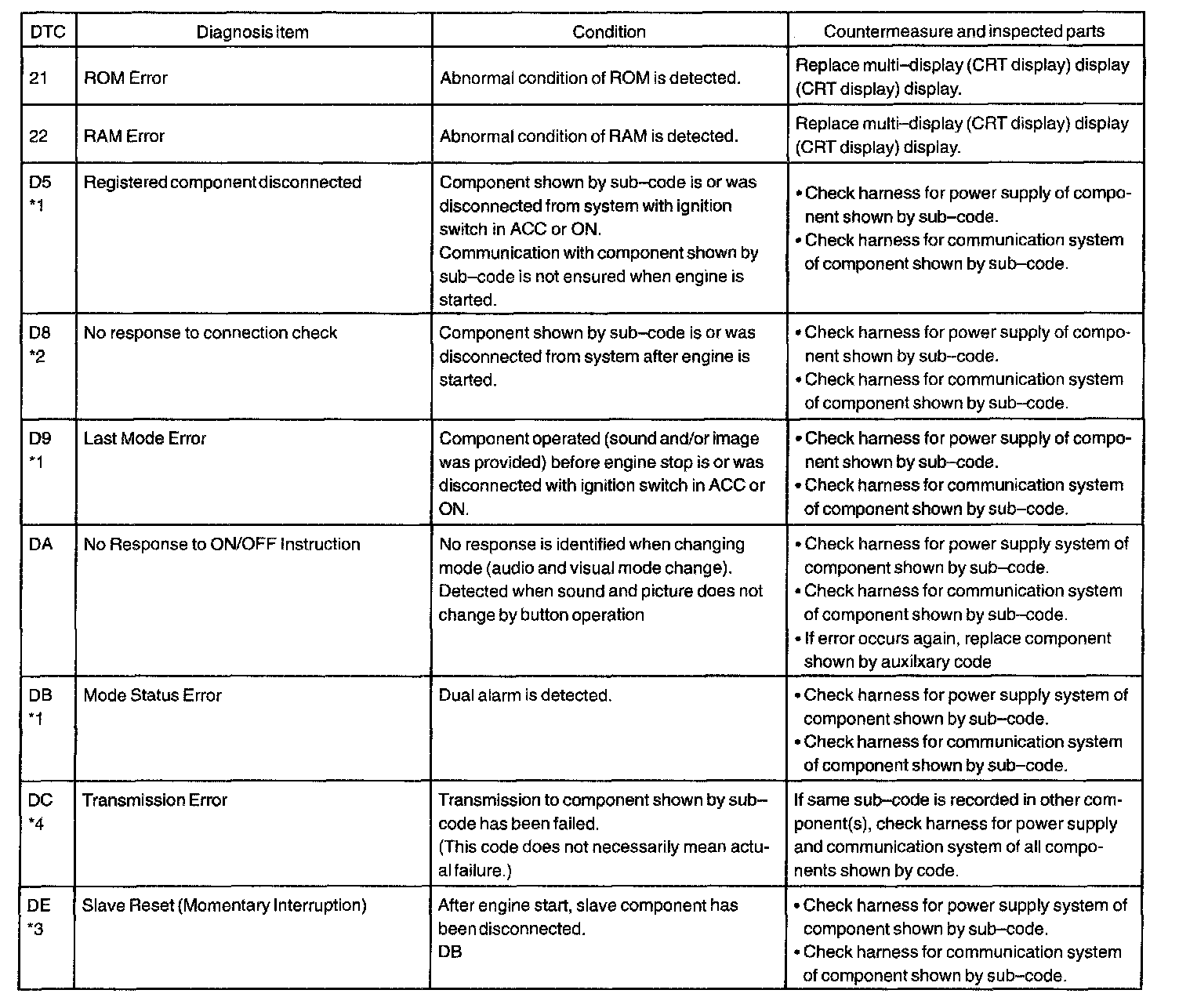 | DTC | Diagnosis item | Condition | Countermeasure and inspected parts |
|---|---|---|---|
| 21 | ROM Error | Abnormal condition of ROM is detected. | Replace multi–display (CRT display) display (CRT display) display. |
| 22 | RAM Error | Abnormal condition of RAM is detected. | Replace multi–display (CRT display) display (CRT display) display. |
| D5 *1 | Registered component disconnected | Component shown by sub–code is or was disconnected from system with ignition switch in ACC or ON. Communication with component shown by sub–code is not ensured when engine is started. | • Check harness for power supply of component shown by sub–code. • Check harness for communication system of component shown by sub–code. |
| D8 *2 | No response to connection check | Component shown by sub–code is or was disconnected from system after engine is started. | • Check harness for power supply of component shown by sub–code. • Check harness for communication system of component shown by sub–code. |
| D9 *1 | Last Mode Error | Component operated (sound and/or image was provided) before engine stop is or was disconnected with ignition switch in ACC or ON. | • Check harness for power supply of component shown by sub–code. • Check harness for communication system of component shown by sub–code. |
| DA | No Response to ON/OFF Instruction | No response is identified when changing mode (audio and visual mode change). Detected when sound and picture does not change by button operation | • Check harness for power supply system of component shown by sub–code. • Check harness for communication system of component shown by sub–code. • If error occurs again, replace component shown by auxilxary code |
| DB *1 | Mode Status Error | Dual alarm is detected. | • Check harness for power supply system of component shown by sub–code. • Check harness for communication system of component shown by sub–code. |
| DC *4 | Transmission Error | Transmission to component shown by sub–code has been failed. (This code does not necessarily mean actual failure.) | If same sub–code is recorded in other component(s), check harness for power supply and communication system of all components shown by code. |
| DE *3 | Slave Reset (Momentary Interruption) | After engine start, slave component has been disconnected. DB | • Check harness for power supply system of component shown by sub–code. • Check harness for communication system of component shown by sub–code. |